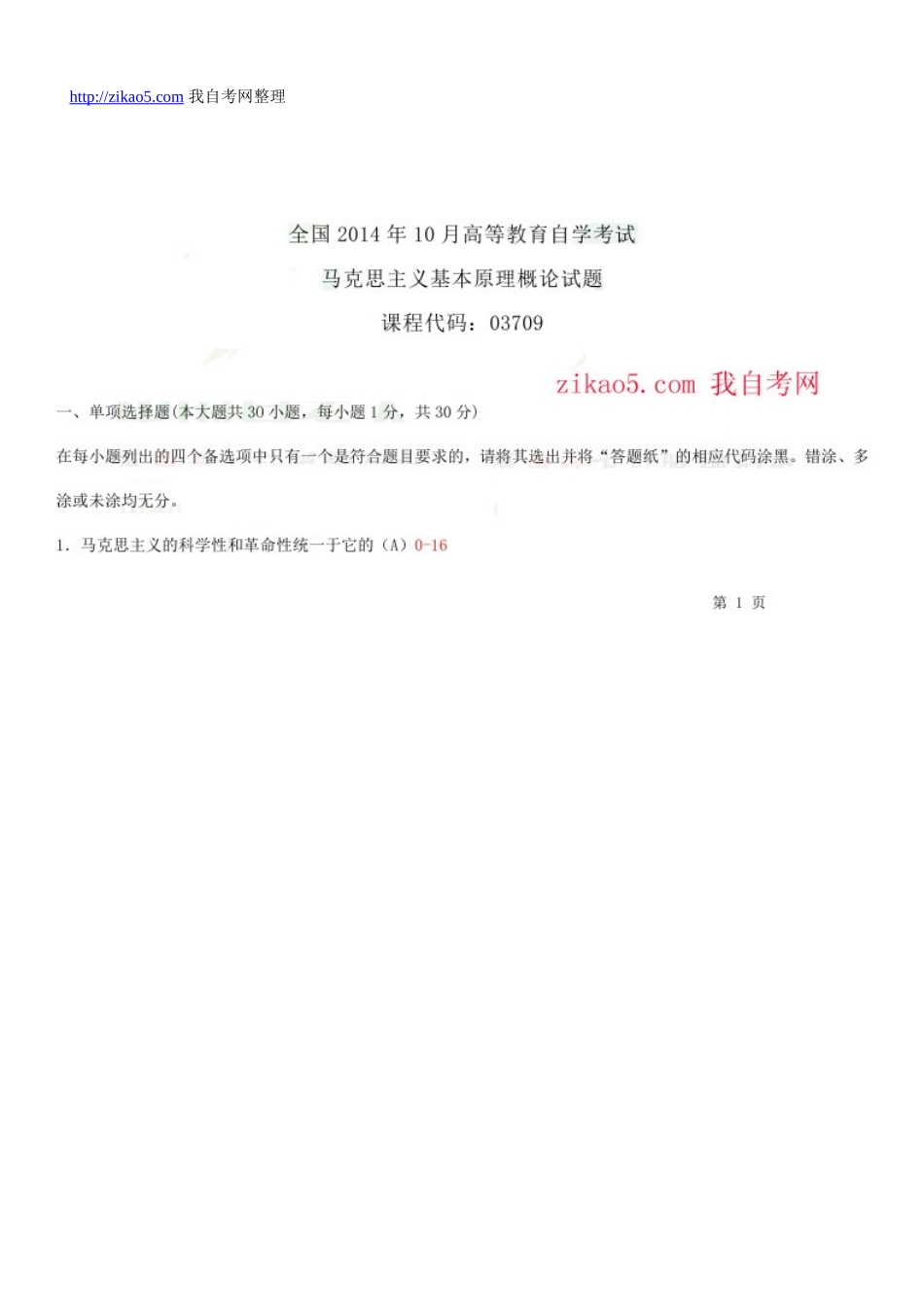 http://zikao5.com 我自考网整理

全国 2014 年 10 月高等教育自学考试

马克思主义基本原理概论试题

课程代码：03709

zikao5.com 我自考网

一、单项选择题(本大题共 30 小题，每小题 1 分，共 30 分)

在每小题列出的四个备选项中只有一个是符合题目要求的，请将其选出并将“答题纸”的相应代码涂黑。错涂、多涂或未涂均无分。

1．马克思主义的科学性和革命性统一于它的（A）0-16

第 1 页